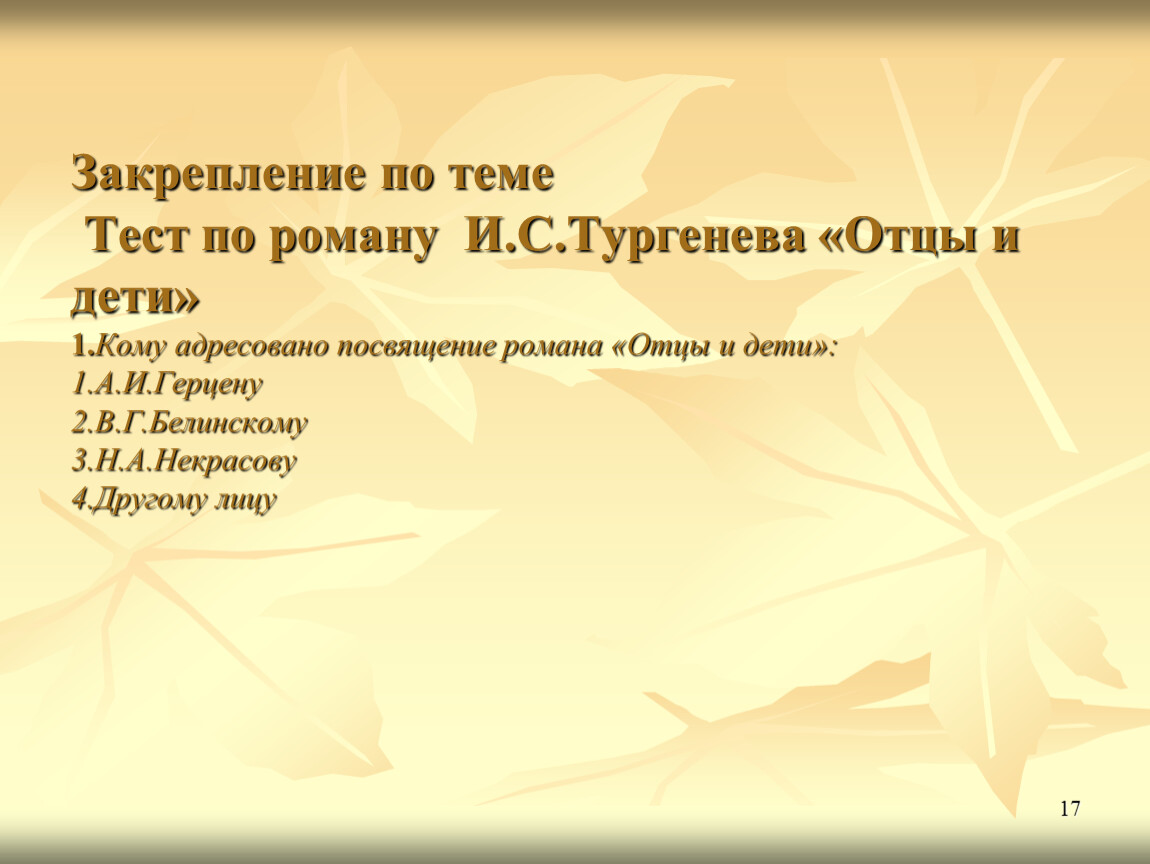 Закрепление по теме
Тест по роману И.С.Тургенева «Отцы и дети»
1.Кому адресовано посвящение романа «Отцы и дети»:
1.А.И.Герцену
2.В.Г.Белинскому
3.Н.А.Некрасову
4.Другому лицу

17